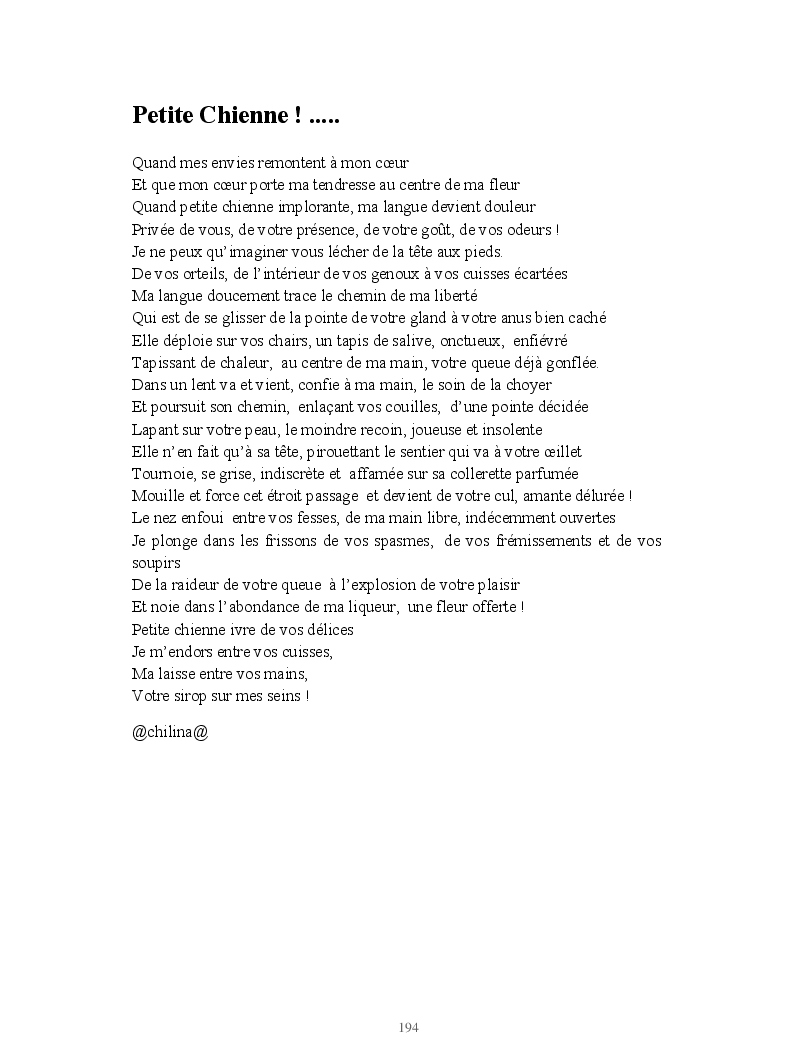 Petite Chienne ! .....

Quand mes envies remontent à mon cœur
Et que mon cœur porte ma tendresse au centre de ma fleur
Quand petite chienne implorante, ma langue devient douleur
Privée de vous, de votre présence, de votre goût, de vos odeurs !
Je ne peux qu'imaginer vous lécher de la tête aux pieds.
De vos orteils, de l'intérieur de vos genoux à vos cuisses écartées
Ma langue doucement trace le chemin de ma liberté
Qui est de se glisser de la pointe de votre gland à votre anus bien caché
Elle déploie sur vos chairs, un tapis de salive, onctueux, enfiévré
Tapissant de chaleur, au centre de ma main, votre queue déjà gonflée.
Dans un lent va et vient, confie à ma main, le soin de la choyer
Et poursuit son chemin, enlaçant vos couilles, d'une pointe décidée
Lapant sur votre peau, le moindre recoin, joueuse et insolente
Elle n'en fait qu'à sa tête, pirouettant le sentier qui va à votre œillet
Tournoie, se grise, indiscrète et affamée sur sa collerette parfumée
Mouille et force cet étroit passage et devient de votre cul, amante délurée !
Le nez enfoui entre vos fesses, de ma main libre, indécemment ouvertes
Je plonge dans les frissons de vos spasmes, de vos frémissements et de vos soupirs
De la raideur de votre queue à l'explosion de votre plaisir
Et noie dans l'abondance de ma liqueur, une fleur offerte !
Petite chienne ivre de vos délices
Je m'endors entre vos cuisses,
Ma laisse entre vos mains,
Votre sirop sur mes seins !

@chilina@

194